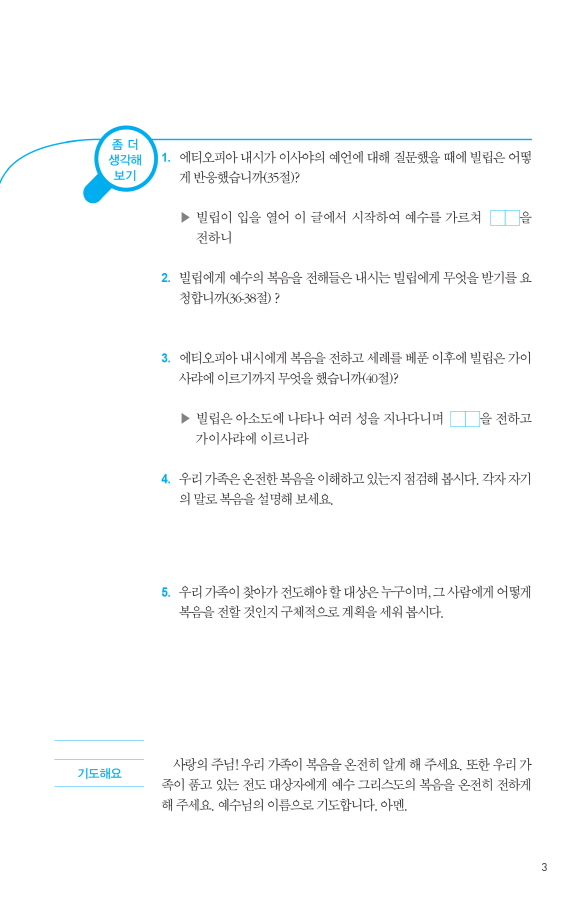 좀 더 생각해 보기

1. 에티오피아 내시가 이사야의 예언에 대해 질문했을 때에 빌립은 어떻게 반응했습니까(35절)?

▶ 빌립이 입을 열어 이 글에서 시작하여 예수를 가르쳐 □□을 전하니

2. 빌립에게 예수의 복음을 전해들은 내시는 빌립에게 무엇을 받기를 요청합니까(36-38절) ?

3. 에티오피아 내시에게 복음을 전하고 세례를 베푼 이후에 빌립은 가이사랴에 이르기까지 무엇을 했습니까(40절)?

▶ 빌립은 아소도에 나타나 여러 성을 지나다니며 □□을 전하고 가이사랴에 이르니라

4. 우리 가족은 온전한 복음을 이해하고 있는지 점검해 봅시다. 각자 자기의 말로 복음을 설명해 보세요.

5. 우리 가족이 찾아가 전도해야 할 대상은 누구이며, 그 사람에게 어떻게 복음을 전할 것인지 구체적으로 계획을 세워 봅시다.

기도해요

사랑의 주님! 우리 가족이 복음을 온전히 알게 해 주세요. 또한 우리 가족이 품고 있는 전도 대상자에게 예수 그리스도의 복음을 온전히 전하게 해 주세요. 예수님의 이름으로 기도합니다. 아멘.

3